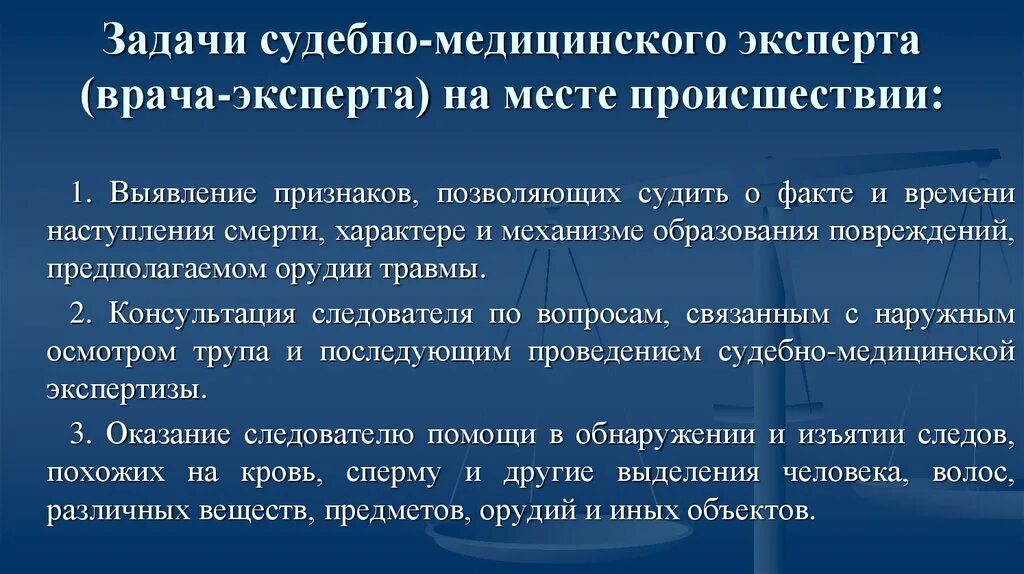 Задачи судебно-медицинского эксперта (врача-эксперта) на месте происшествии:

1. Выявление признаков, позволяющих судить о факте и времени наступления смерти, характере и механизме образования повреждений, предполагаемом орудии травмы.

2. Консультация следователя по вопросам, связанным с наружным осмотром трупа и последующим проведением судебно-медицинской экспертизы.

3. Оказание следователю помощи в обнаружении и изъятии следов, похожих на кровь, сперму и другие выделения человека, волос, различных веществ, предметов, орудий и иных объектов.